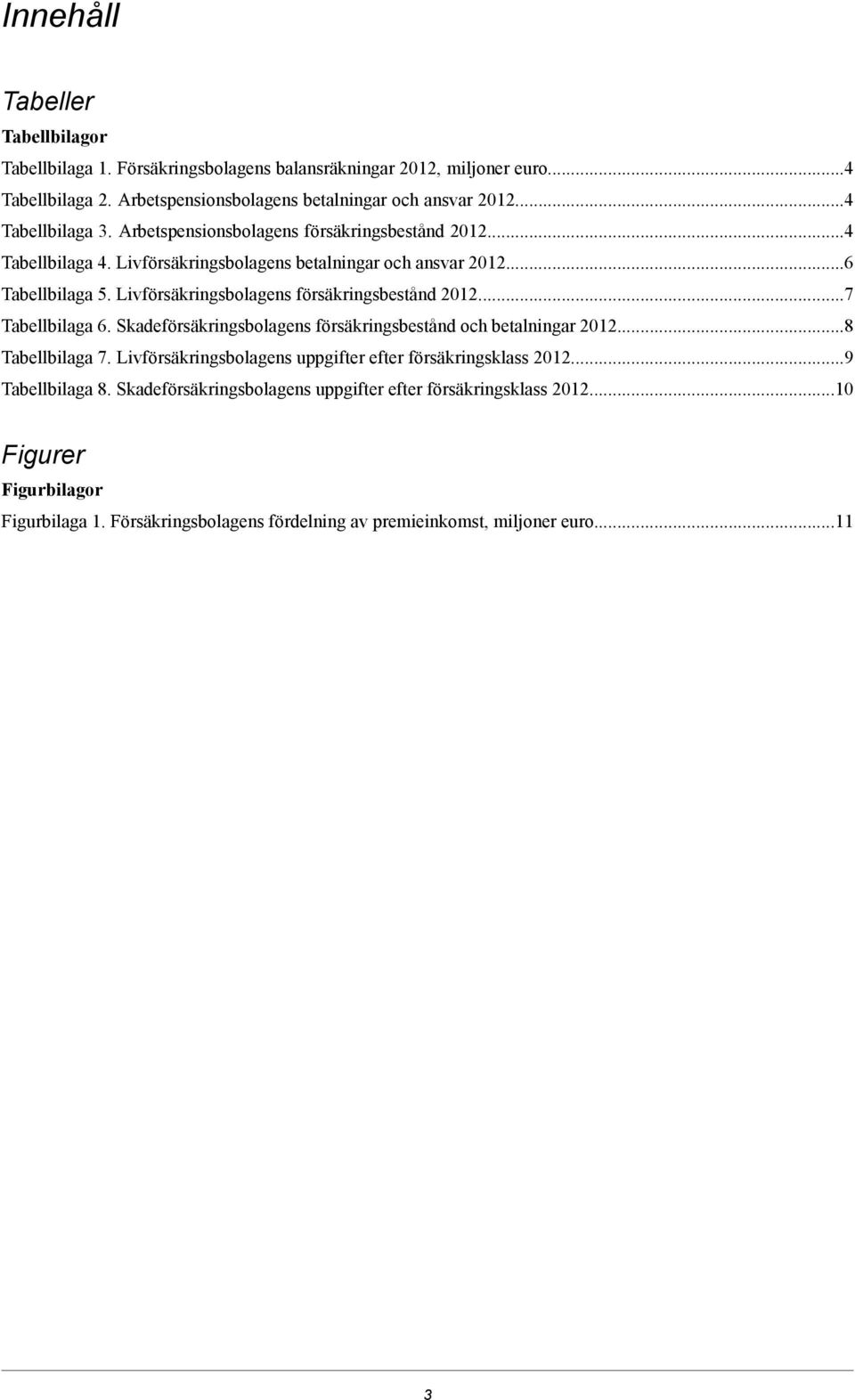 Innehåll

Tabeller

Tabellbilagor

Tabellbilaga 1. Försäkringsbolagens balansräkningar 2012, miljoner euro...4
Tabellbilaga 2. Arbetspensionsbolagens betalningar och ansvar 2012...4
Tabellbilaga 3. Arbetspensionsbolagens försäkringsbestånd 2012...4
Tabellbilaga 4. Livförsäkringsbolagens betalningar och ansvar 2012...6
Tabellbilaga 5. Livförsäkringsbolagens försäkringsbestånd 2012...7
Tabellbilaga 6. Skadeförsäkringsbolagens försäkringsbestånd och betalningar 2012...8
Tabellbilaga 7. Livförsäkringsbolagens uppgifter efter försäkringsklass 2012...9
Tabellbilaga 8. Skadeförsäkringsbolagens uppgifter efter försäkringsklass 2012...10

Figurer

Figurbilagor

Figurbilaga 1. Försäkringsbolagens fördelning av premieinkomst, miljoner euro...11

3